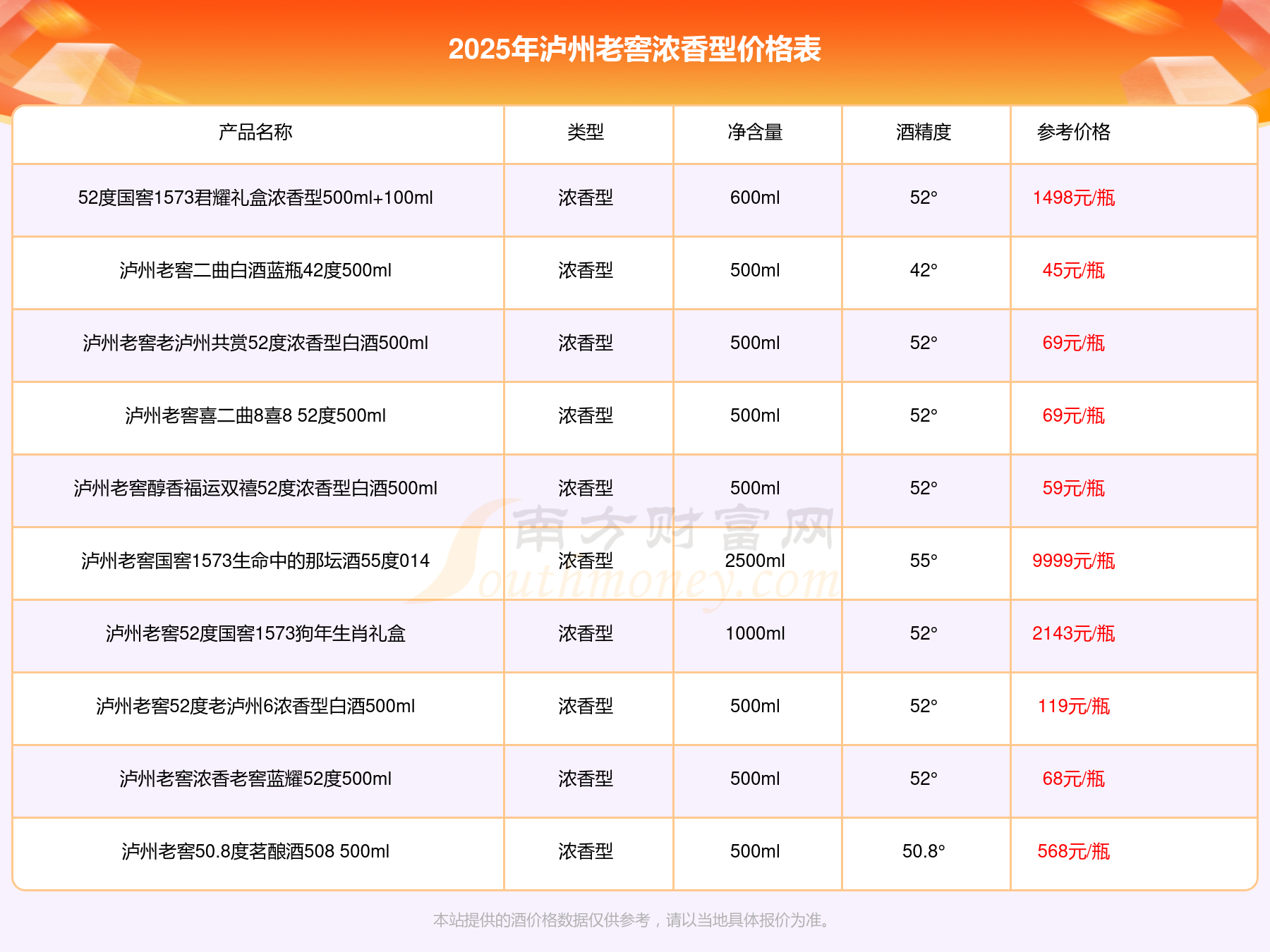 2025年泸州老窖浓香型价格表

| 产品名称 | 类型 | 净含量 | 酒精度 | 参考价格 |
|---|---|---|---|---|
| 52度国窖1573君耀礼盒浓香型500ml+100ml | 浓香型 | 600ml | 52° | 1498元/瓶 |
| 泸州老窖二曲白酒蓝瓶42度500ml | 浓香型 | 500ml | 42° | 45元/瓶 |
| 泸州老窖老泸州共赏52度浓香型白酒500ml | 浓香型 | 500ml | 52° | 69元/瓶 |
| 泸州老窖喜二曲8喜8 52度500ml | 浓香型 | 500ml | 52° | 69元/瓶 |
| 泸州老窖醇香福运双禧52度浓香型白酒500ml | 浓香型 | 500ml | 52° | 59元/瓶 |
| 泸州老窖国窖1573生命中的那坛酒55度014 | 浓香型 | 2500ml | 55° | 9999元/瓶 |
| 泸州老窖52度国窖1573狗年生肖礼盒 | 浓香型 | 1000ml | 52° | 2143元/瓶 |
| 泸州老窖52度老泸州6浓香型白酒500ml | 浓香型 | 500ml | 52° | 119元/瓶 |
| 泸州老窖浓香老窖蓝耀52度500ml | 浓香型 | 500ml | 52° | 68元/瓶 |
| 泸州老窖50.8度茗酿酒508 500ml | 浓香型 | 500ml | 50.8° | 568元/瓶 |

南方财富网
Southmoney.com

本站提供的酒价格数据仅供参考，请以当地具体报价为准。